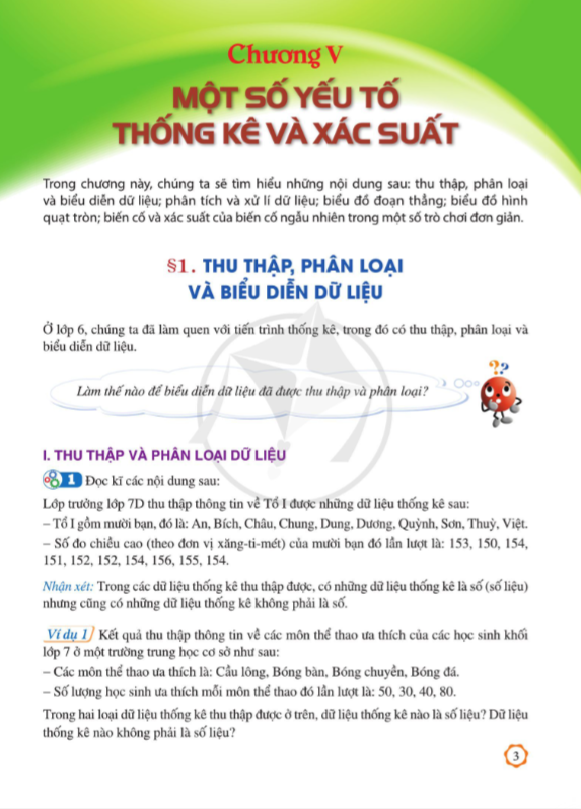 Chương V

MỘT SỐ YẾU TỐ THỐNG KÊ VÀ XÁC SUẤT

Trong chương này, chúng ta sẽ tìm hiểu những nội dung sau: thu thập, phân loại và biểu diễn dữ liệu; phân tích và xử lí dữ liệu; biểu đồ đoạn thẳng; biểu đồ hình quạt tròn; biến cố và xác suất của biến cố ngẫu nhiên trong một số trò chơi đơn giản.

§1. THU THẬP, PHÂN LOẠI VÀ BIỂU DIỄN DỮ LIỆU

Ở lớp 6, chúng ta đã làm quen với tiến trình thống kê, trong đó có thu thập, phân loại và biểu diễn dữ liệu.

Làm thế nào để biểu diễn dữ liệu đã được thu thập và phân loại?

I. THU THẬP VÀ PHÂN LOẠI DỮ LIỆU

1 Đọc kĩ các nội dung sau:

Lớp trưởng lớp 7D thu thập thông tin về Tổ I được những dữ liệu thống kê sau:
– Tổ I gồm mười bạn, đó là: An, Bích, Châu, Chung, Dung, Dương, Quỳnh, Sơn, Thuỳ, Việt.
– Số đo chiều cao (theo đơn vị xăng-ti-mét) của mười bạn đó lần lượt là: 153, 150, 154, 151, 152, 152, 154, 156, 155, 154.

Nhận xét: Trong các dữ liệu thống kê thu thập được, có những dữ liệu thống kê là số (số liệu) nhưng cũng có những dữ liệu thống kê không phải là số.

Ví dụ 1 Kết quả thu thập thông tin về các môn thể thao ưa thích của các học sinh khối lớp 7 ở một trường trung học cơ sở như sau:
– Các môn thể thao ưa thích là: Cầu lông, Bóng bàn, Bóng chuyền, Bóng đá.
– Số lượng học sinh ưa thích mỗi môn thể thao đó lần lượt là: 50, 30, 40, 80.

Trong hai loại dữ liệu thống kê thu thập được ở trên, dữ liệu thống kê nào là số liệu? Dữ liệu thống kê nào không phải là số liệu?

3